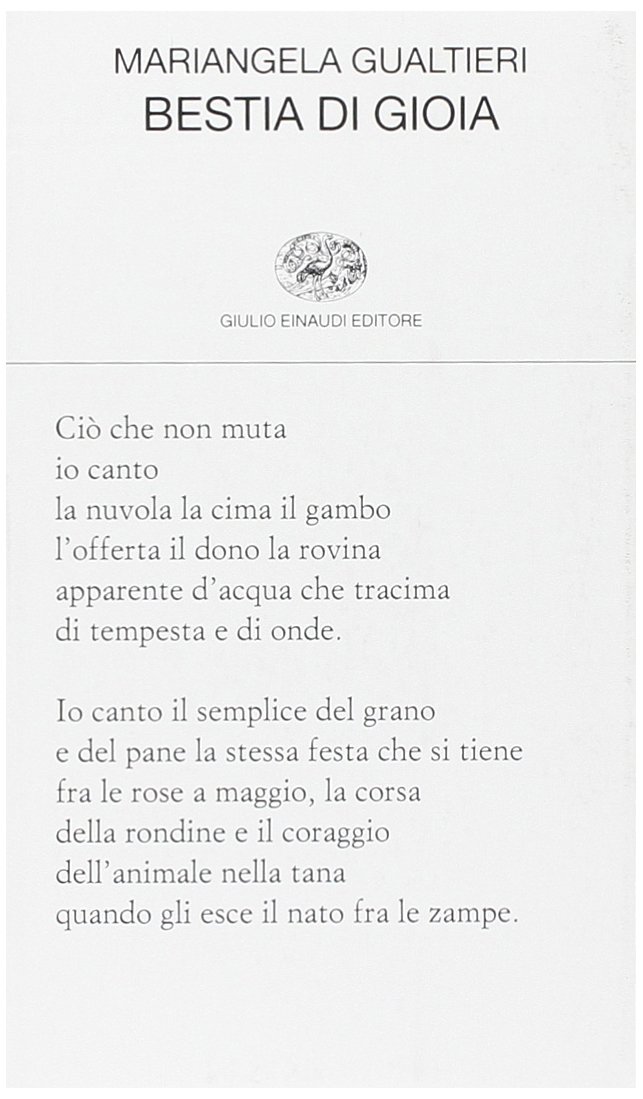 MARIANGELA GUALTIERI
BESTIA DI GIOIA

GIULIO EINAUDI EDITORE

Ciò che non muta
io canto
la nuvola la cima il gambo
l'offerta il dono la rovina
apparente d'acqua che tracima
di tempesta e di onde.

Io canto il semplice del grano
e del pane la stessa festa che si tiene
fra le rose a maggio, la corsa
della rondine e il coraggio
dell'animale nella tana
quando gli esce il nato fra le zampe.